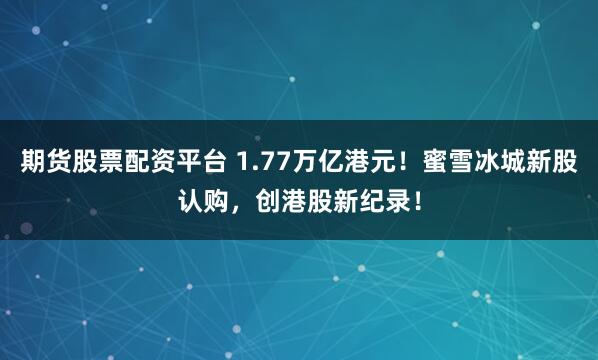 期货股票配资平台 1.77万亿港元！蜜雪冰城新股认购，创港股新纪录！